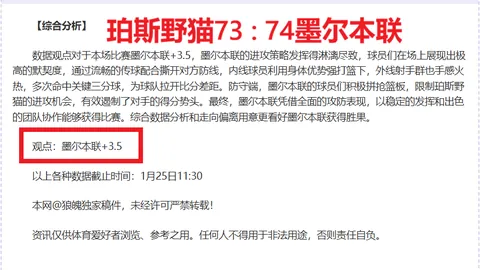 【综合分析】 珀斯野猫73：74墨尔本联

数据观点对于本场比赛墨尔本联+3.5，墨尔本联的进攻策略发挥得淋漓尽致，球员们在场上展现出极高的默契度，通过流畅的传球配合撕开对方防线，内线球员利用身体优势强打篮下，外线射手群也手感火热，多次命中关键三分球，为球队拉开比分差距。防守端，墨尔本联的球员们积极拼抢篮板，限制珀斯野猫的进攻机会，有效遏制了对手的得分势头。最终，墨尔本联凭借全面的攻防表现，以稳定的发挥和出色的团队协作能够获得比赛。综合数据分析和走向偏离用意更看好墨尔本联获得胜果。

观点：墨尔本联+3.5

以上各种数据截止时间：1月25日11:30

本网@狼魄独家稿件，未经许可严禁转载！

资讯仅供体育爱好者浏览、参考之用。任何人不得用于非法用途，否则责任自负。